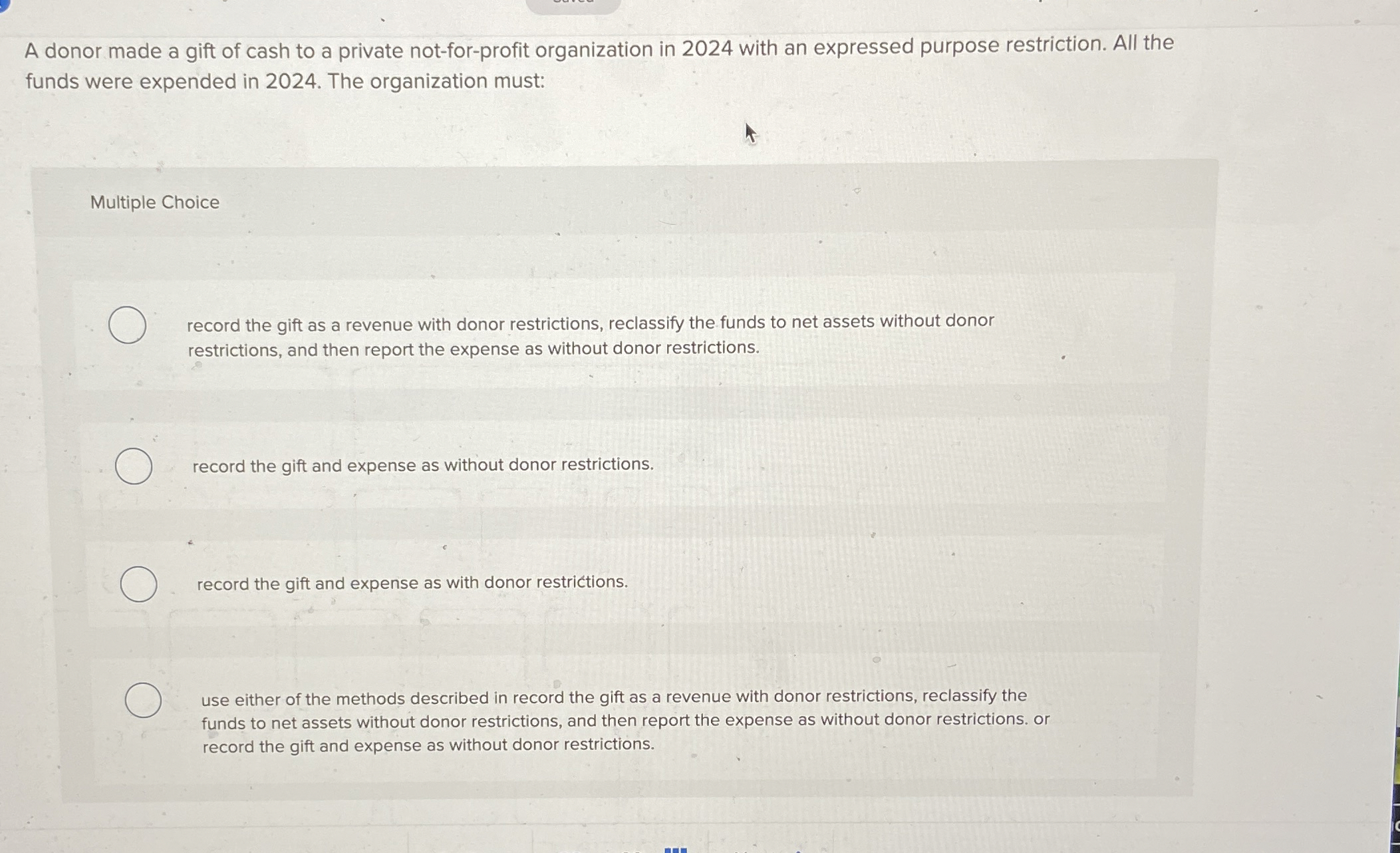 A donor made a gift of cash to a private not-for-profit organization in 2024 with an expressed purpose restriction. All the funds were expended in 2024. The organization must:

Multiple Choice

record the gift as a revenue with donor restrictions, reclassify the funds to net assets without donor restrictions, and then report the expense as without donor restrictions.

record the gift and expense as without donor restrictions.

record the gift and expense as with donor restrictions.

use either of the methods described in record the gift as a revenue with donor restrictions, reclassify the funds to net assets without donor restrictions, and then report the expense as without donor restrictions. or record the gift and expense as without donor restrictions.